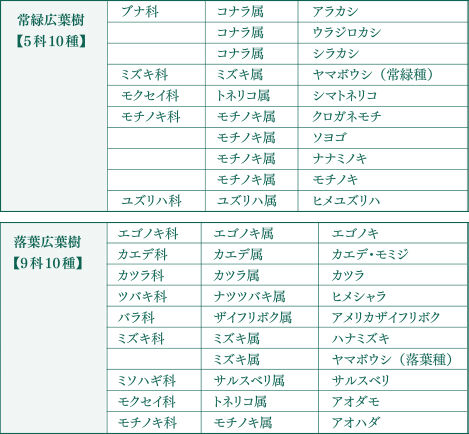 | 常緑広葉樹【5科10種】 | ブナ科 | コナラ属 | アラカシ |
|---|---|---|---|
| | | コナラ属 | ウラジロカシ |
| | | コナラ属 | シラカシ |
| | ミズキ科 | ミズキ属 | ヤマボウシ（常緑種） |
| | モクセイ科 | トネリコ属 | シマトネリコ |
| | モチノキ科 | モチノキ属 | クロガネモチ |
| | | モチノキ属 | ソヨゴ |
| | | モチノキ属 | ナナミノキ |
| | | モチノキ属 | モチノキ |
| | ユズリハ科 | ユズリハ属 | ヒメユズリハ |

| 落葉広葉樹【9科10種】 | エゴノキ科 | エゴノキ属 | エゴノキ |
|---|---|---|---|
| | カエデ科 | カエデ属 | カエデ・モミジ |
| | カツラ科 | カツラ属 | カツラ |
| | ツバキ科 | ナツツバキ属 | ヒメシャラ |
| | バラ科 | ザイフリボク属 | アメリカザイフリボク |
| | ミズキ科 | ミズキ属 | ハナミズキ |
| | | ミズキ属 | ヤマボウシ（落葉種） |
| | ミソハギ科 | サルスベリ属 | サルスベリ |
| | モクセイ科 | トネリコ属 | アオダモ |
| | モチノキ科 | モチノキ属 | アオハダ |